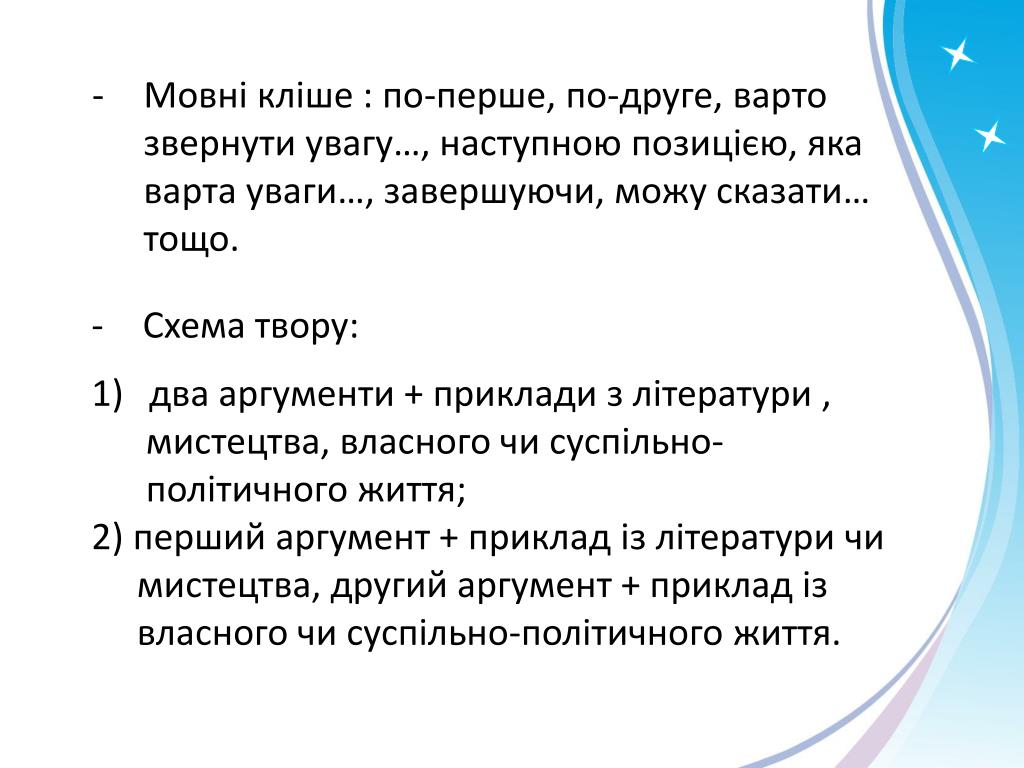 - Мовні кліше : по-перше, по-друге, варто звернути увагу…, наступною позицією, яка варта уваги…, завершуючи, можу сказати… тощо.

- Схема твору:

1) два аргументи + приклади з літератури , мистецтва, власного чи суспільно-політичного життя;
2) перший аргумент + приклад із літератури чи мистецтва, другий аргумент + приклад із власного чи суспільно-політичного життя.